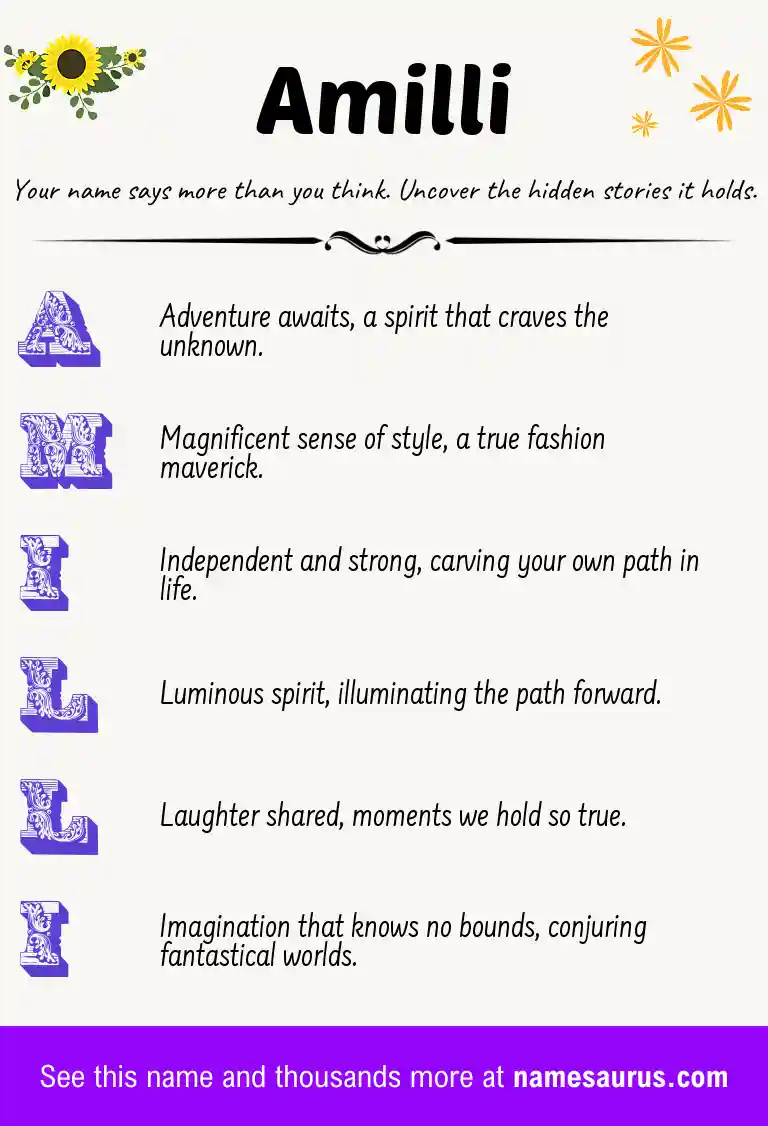 Amilli

Your name says more than you think. Uncover the hidden stories it holds.

A

Adventure awaits, a spirit that craves the unknown.

M

Magnificent sense of style, a true fashion maverick.

I

Independent and strong, carving your own path in life.

L

Luminous spirit, illuminating the path forward.

L

Laughter shared, moments we hold so true.

I

Imagination that knows no bounds, conjuring fantastical worlds.

See this name and thousands more at namesaurus.com